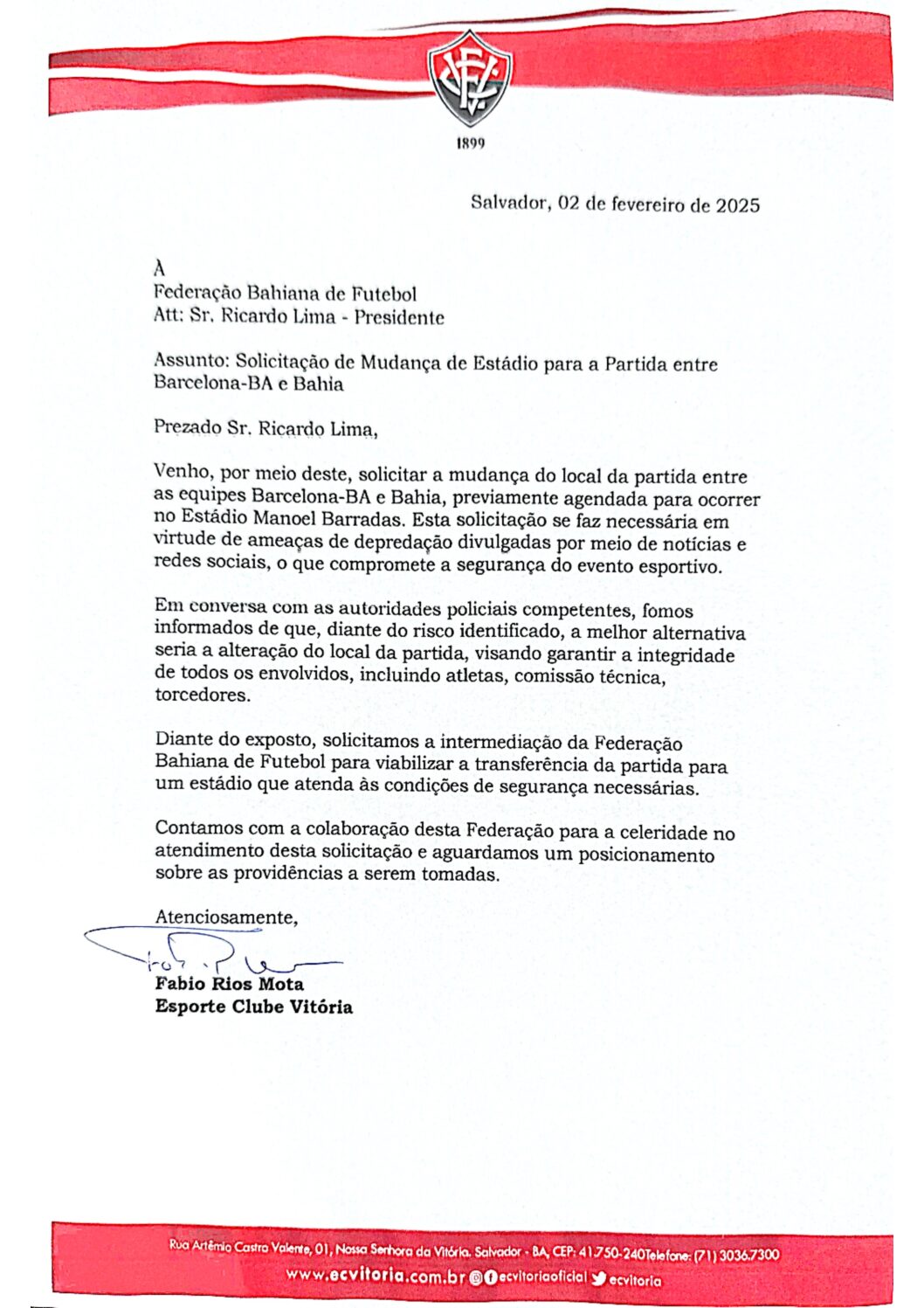 1899

Salvador, 02 de fevereiro de 2025

À
Federação Bahiana de Futebol
Att: Sr. Ricardo Lima - Presidente

Assunto: Solicitação de Mudança de Estádio para a Partida entre Barcelona-BA e Bahia

Prezado Sr. Ricardo Lima,

Venho, por meio deste, solicitar a mudança do local da partida entre as equipes Barcelona-BA e Bahia, previamente agendada para ocorrer no Estádio Manoel Barradas. Esta solicitação se faz necessária em virtude de ameaças de depredação divulgadas por meio de notícias e redes sociais, o que compromete a segurança do evento esportivo.

Em conversa com as autoridades policiais competentes, fomos informados de que, diante do risco identificado, a melhor alternativa seria a alteração do local da partida, visando garantir a integridade de todos os envolvidos, incluindo atletas, comissão técnica, torcedores.

Diante do exposto, solicitamos a intermediação da Federação Bahiana de Futebol para viabilizar a transferência da partida para um estádio que atenda às condições de segurança necessárias.

Contamos com a colaboração desta Federação para a celeridade no atendimento desta solicitação e aguardamos um posicionamento sobre as providências a serem tomadas.

Atenciosamente,

Fabio Rios Mota
Esporte Clube Vitória

Rua Artêmio Castro Valente, 01, Nossa Senhora da Vitória. Salvador - BA, CEP: 41.750-240 Telefone: (71) 3036.7300
www.ecvitoria.com.br ecvitoriaoficial ecvitoria